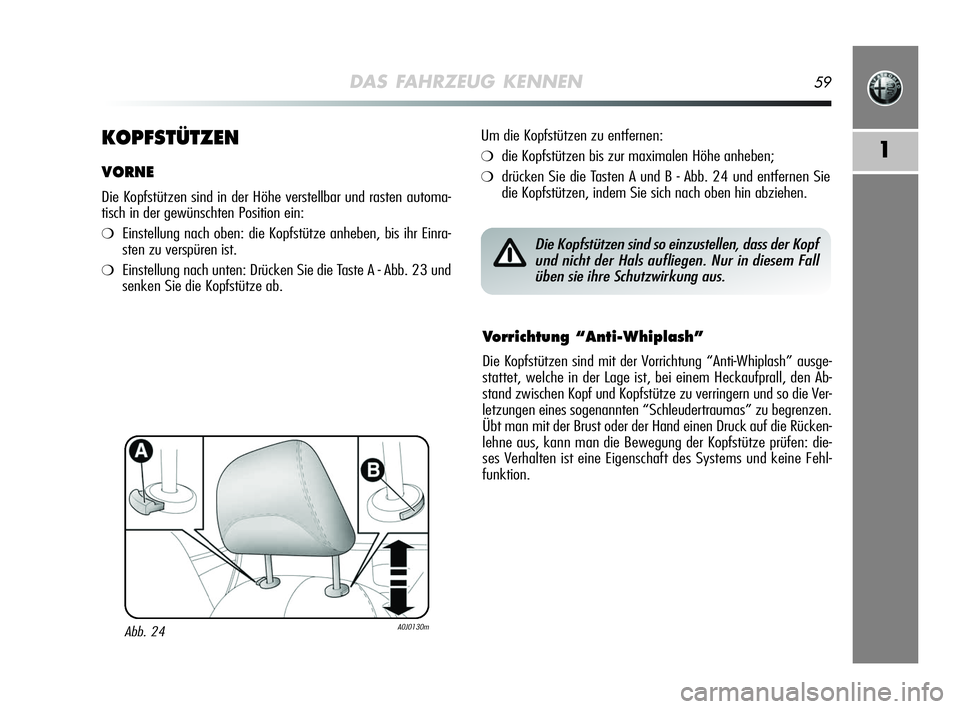 DAS FAHRZEUG KENNEN 59

1

KOPFSTÜTZEN

VORNE

Die Kopfstützen sind in der Höhe verstellbar und rasten automatisch in der gewünschten Position ein:

❍ Einstellung nach oben: die Kopfstütze anheben, bis ihr Einrasten zu verspüren ist.

❍ Einstellung nach unten: Drücken Sie die Taste A - Abb. 23 und senken Sie die Kopfstütze ab.

A

B

Abb. 24

A0J0130m

Um die Kopfstützen zu entfernen:

❍ die Kopfstützen bis zur maximalen Höhe anheben;

❍ drücken Sie die Tasten A und B - Abb. 24 und entfernen Sie die Kopfstützen, indem Sie sich nach oben hin abziehen.

Die Kopfstützen sind so einzustellen, dass der Kopf und nicht der Hals aufliegen. Nur in diesem Fall üben sie ihre Schutzwirkung aus.

Vorrichtung “Anti-Whiplash”

Die Kopfstützen sind mit der Vorrichtung “Anti-Whiplash” ausgestattet, welche in der Lage ist, bei einem Heckaufprall, den Abstand zwischen Kopf und Kopfstütze zu verringern und so die Verletzungen eines sogenannten “Schleudertraumas” zu begrenzen. Übt man mit der Brust oder der Hand einen Druck auf die Rückenlehne aus, kann man die Bewegung der Kopfstütze prüfen: dieses Verhalten ist eine Eigenschaft des Systems und keine Fehlfunktion.

carmanualsonline.info